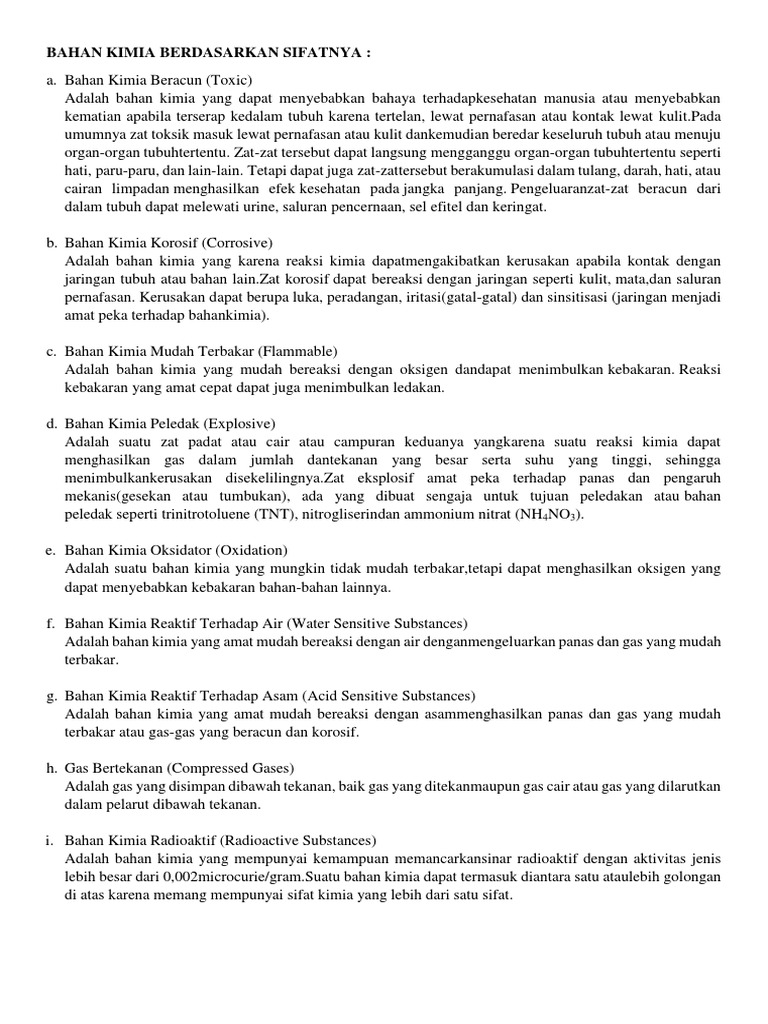 BAHAN KIMIA BERDASARKAN SIFATNYA :

a. Bahan Kimia Beracun (Toxic)
Adalah bahan kimia yang dapat menyebabkan bahaya terhadapkesehatan manusia atau menyebabkan kematian apabila terserap kedalam tubuh karena tertelan, lewat pernafasan atau kontak lewat kulit.Pada umumnya zat toksik masuk lewat pernafasan atau kulit dankemudian beredar keseluruh tubuh atau menuju organ-organ tubuhtertentu. Zat-zat tersebut dapat langsung mengganggu organ-organ tubuhtertentu seperti hati, paru-paru, dan lain-lain. Tetapi dapat juga zat-zattersebut berakumulasi dalam tulang, darah, hati, atau cairan limpadan menghasilkan efek kesehatan pada jangka panjang. Pengeluaranzat-zat beracun dari dalam tubuh dapat melewati urine, saluran pencernaan, sel efitel dan keringat.

b. Bahan Kimia Korosif (Corrosive)
Adalah bahan kimia yang karena reaksi kimia dapatmengakibatkan kerusakan apabila kontak dengan jaringan tubuh atau bahan lain.Zat korosif dapat bereaksi dengan jaringan seperti kulit, mata,dan saluran pernafasan. Kerusakan dapat berupa luka, peradangan, iritasi(gatal-gatal) dan sinsitisasi (jaringan menjadi amat peka terhadap bahankimia).

c. Bahan Kimia Mudah Terbakar (Flammable)
Adalah bahan kimia yang mudah bereaksi dengan oksigen dandapat menimbulkan kebakaran. Reaksi kebakaran yang amat cepat dapat juga menimbulkan ledakan.

d. Bahan Kimia Peledak (Explosive)
Adalah suatu zat padat atau cair atau campuran keduanya yangkarena suatu reaksi kimia dapat menghasilkan gas dalam jumlah dantekanan yang besar serta suhu yang tinggi, sehingga menimbulkankerusakan disekelilingnya.Zat eksplosif amat peka terhadap panas dan pengaruh mekanis(gesekan atau tumbukan), ada yang dibuat sengaja untuk tujuan peledakan atau bahan peledak seperti trinitrotoluene (TNT), nitrogliserindan ammonium nitrat ($NH_4NO_3$).

e. Bahan Kimia Oksidator (Oxidation)
Adalah suatu bahan kimia yang mungkin tidak mudah terbakar,tetapi dapat menghasilkan oksigen yang dapat menyebabkan kebakaran bahan-bahan lainnya.

f. Bahan Kimia Reaktif Terhadap Air (Water Sensitive Substances)
Adalah bahan kimia yang amat mudah bereaksi dengan air denganmengeluarkan panas dan gas yang mudah terbakar.

g. Bahan Kimia Reaktif Terhadap Asam (Acid Sensitive Substances)
Adalah bahan kimia yang amat mudah bereaksi dengan asammenghasilkan panas dan gas yang mudah terbakar atau gas-gas yang beracun dan korosif.

h. Gas Bertekanan (Compressed Gases)
Adalah gas yang disimpan dibawah tekanan, baik gas yang ditekanmaupun gas cair atau gas yang dilarutkan dalam pelarut dibawah tekanan.

i. Bahan Kimia Radioaktif (Radioactive Substances)
Adalah bahan kimia yang mempunyai kemampuan memancarkansinar radioaktif dengan aktivitas jenis lebih besar dari 0,002microcurie/gram.Suatu bahan kimia dapat termasuk diantara satu ataulebih golongan di atas karena memang mempunyai sifat kimia yang lebih dari satu sifat.